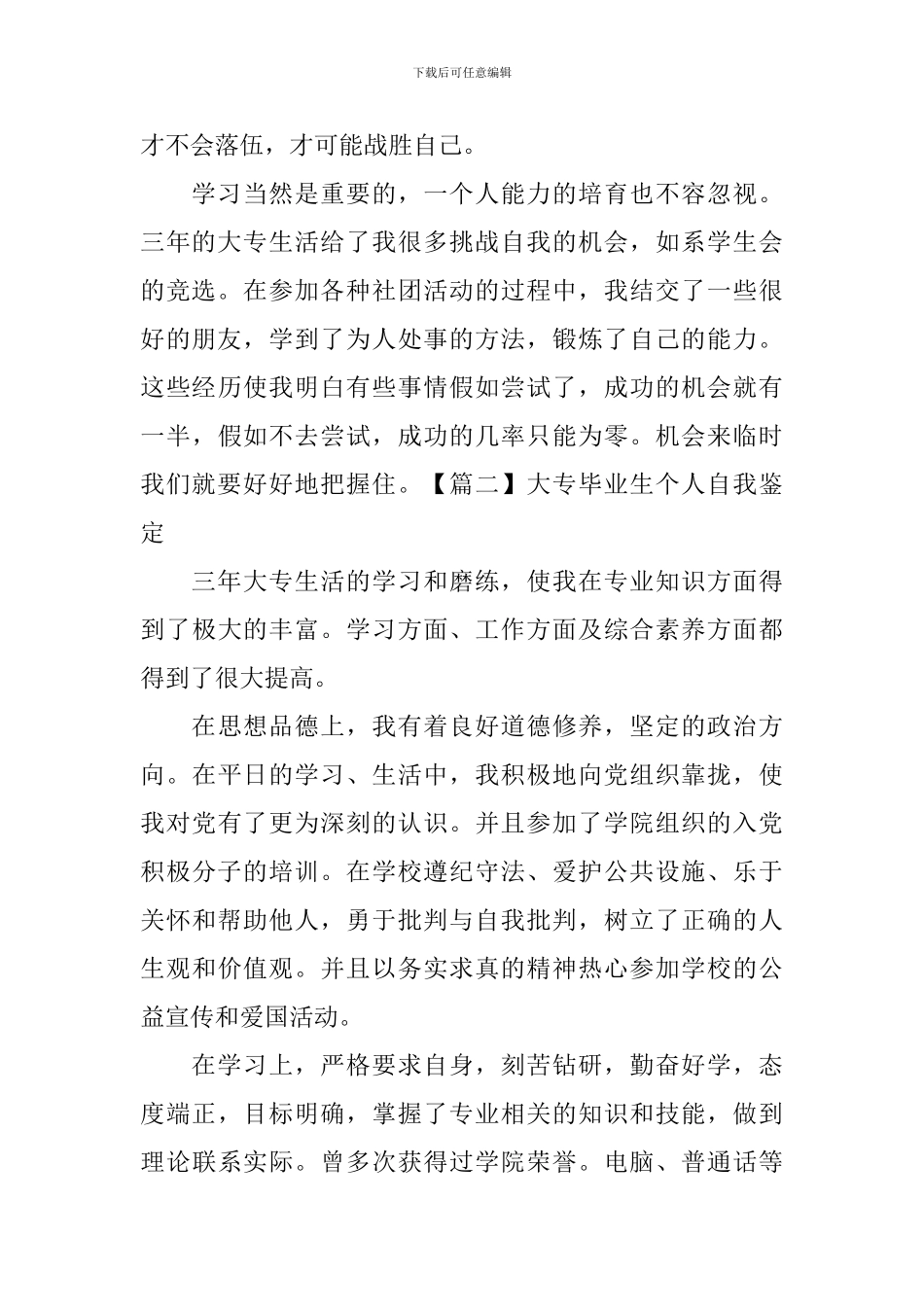 下载后可任意编辑

才不会落伍，才可能战胜自己。

学习当然是重要的，一个人能力的培育也不容忽视。三年的大专生活给了我很多挑战自我的机会，如系学生会的竞选。在参加各种社团活动的过程中，我结交了一些很好的朋友，学到了为人处事的方法，锻炼了自己的能力。这些经历使我明白有些事情假如尝试了，成功的机会就有一半，假如不去尝试，成功的几率只能为零。机会来临时我们就要好好地把握住。【篇二】大专毕业生个人自我鉴定

三年大专生活的学习和磨练，使我在专业知识方面得到了极大的丰富。学习方面、工作方面及综合素养方面都得到了很大提高。

在思想品德上，我有着良好道德修养，坚定的政治方向。在平日的学习、生活中，我积极地向党组织靠拢，使我对党有了更为深刻的认识。并且参加了学院组织的入党积极分子的培训。在学校遵纪守法、爱护公共设施、乐于关怀和帮助他人，勇于批判与自我批判，树立了正确的人生观和价值观。并且以务实求真的精神热心参加学校的公益宣传和爱国活动。

在学习上，严格要求自身，刻苦钻研，勤奋好学，态度端正，目标明确，掌握了专业相关的知识和技能，做到理论联系实际。曾多次获得过学院荣誉。电脑、普通话等